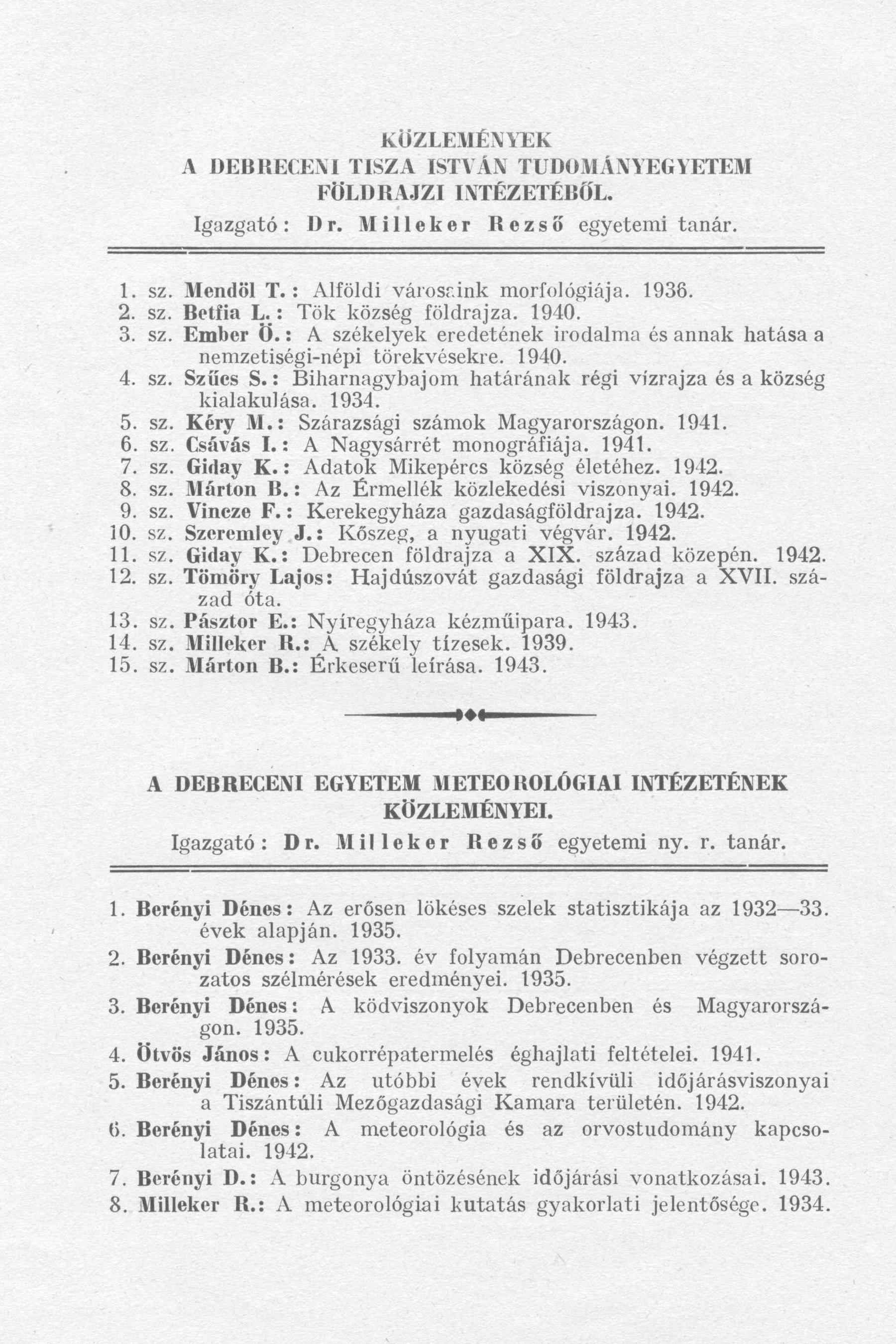 KÖZLEMÉNYEK
A DEBRECENI TISZA ISTVÁN TUDOMÁNYEGYETEM FÖLDRAJZI INTÉZETÉBŐL.
Igazgató: Dr. Milleker Rezső egyetemi tanár.

1. sz. Mendöl T.: Alföldi városaink morfológiája. 1936.
2. sz. Betfia L.: Tök község földrajza. 1940.
3. sz. Ember Ö.: A székelyek eredetének irodalma és annak hatása a nemzetiségi-népi törekvésekre. 1940.
4. sz. Szűcs S.: Biharnagybajom határának régi vízrajza és a község kialakulása. 1934.
5. sz. Kéry M.: Szárazsági számok Magyarországon. 1941.
6. sz. Csávás I.: A Nagysárrét monográfiája. 1941.
7. sz. Giday K.: Adatok Mikepércs község életéhez. 1942.
8. sz. Márton B.: Az Érmellék közlekedési viszonyai. 1942.
9. sz. Vincze F.: Kerekegyháza gazdaságföldrajza. 1942.
10. sz. Szeremley J.: Kőszeg, a nyugati végvár. 1942.
11. sz. Giday K.: Debrecen földrajza a XIX. század közepén. 1942.
12. sz. Tömöry Lajos: Hajdúszovát gazdasági földrajza a XVII. század óta.
13. sz. Pásztor E.: Nyíregyháza kézműipara. 1943.
14. sz. Milleker R.: A székely tízesek. 1939.
15. sz. Márton B.: Érkeserű leírása. 1943.

A DEBRECENI EGYETEM METEOROLÓGIAI INTÉZETÉNEK KÖZLEMÉNYEI.
Igazgató: Dr. Milleker Rezső egyetemi ny. r. tanár.

1. Berényi Dénes: Az erősen lökéses szelek statisztikája az 1932—33. évek alapján. 1935.
2. Berényi Dénes: Az 1933. év folyamán Debrecenben végzett sorozatos szélmérések eredményei. 1935.
3. Berényi Dénes: A ködviszonyok Debrecenben és Magyarországon. 1935.
4. Ötvös János: A cukorrépatermelés éghajlati feltételei. 1941.
5. Berényi Dénes: Az utóbbi évek rendkívüli időjárásviszonyai a Tiszántúli Mezőgazdasági Kamara területén. 1942.
6. Berényi Dénes: A meteorológia és az orvostudomány kapcsolatai. 1942.
7. Berényi D.: A burgonya öntözésének időjárási vonatkozásai. 1943.
8. Milleker R.: A meteorológiai kutatás gyakorlati jelentősége. 1934.